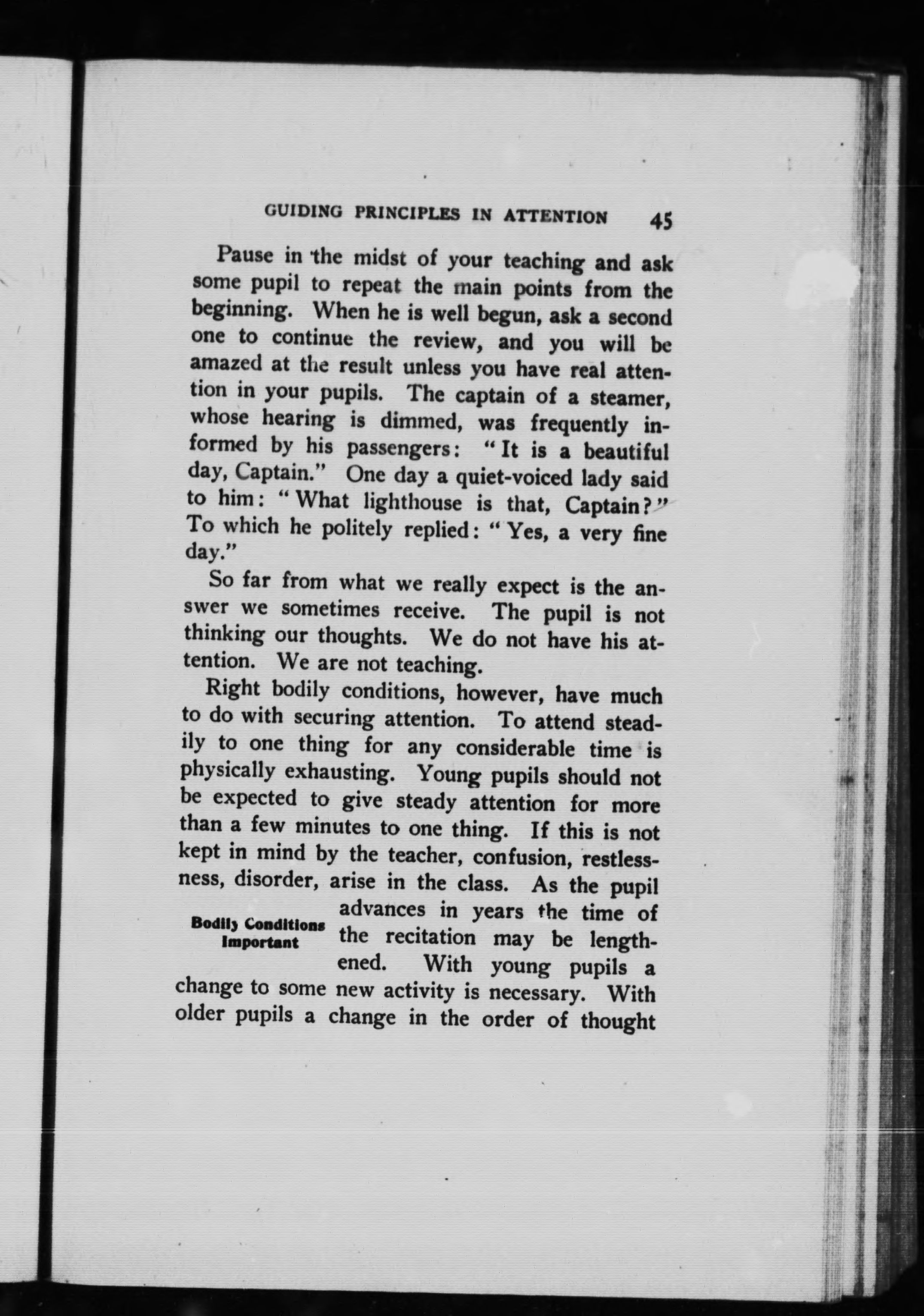 GUIDING PRINCIPLES IN ATTENTION 45

Pause in the midst of your teaching and ask some pupil to repeat the main points from the beginning. When he is well begun, ask a second one to continue the review, and you will be amazed at the result unless you have real attention in your pupils. The captain of a steamer, whose hearing is dimmed, was frequently informed by his passengers: "It is a beautiful day, Captain." One day a quiet-voiced lady said to him: "What lighthouse is that, Captain?" To which he politely replied: "Yes, a very fine day."

So far from what we really expect is the answer we sometimes receive. The pupil is not thinking our thoughts. We do not have his attention. We are not teaching.

Right bodily conditions, however, have much to do with securing attention. To attend steadily to one thing for any considerable time is physically exhausting. Young pupils should not be expected to give steady attention for more than a few minutes to one thing. If this is not kept in mind by the teacher, confusion, restlessness, disorder, arise in the class. As the pupil advances in years the time of the recitation may be lengthened. With young pupils a change to some new activity is necessary. With older pupils a change in the order of thought

Bodily Conditions Important